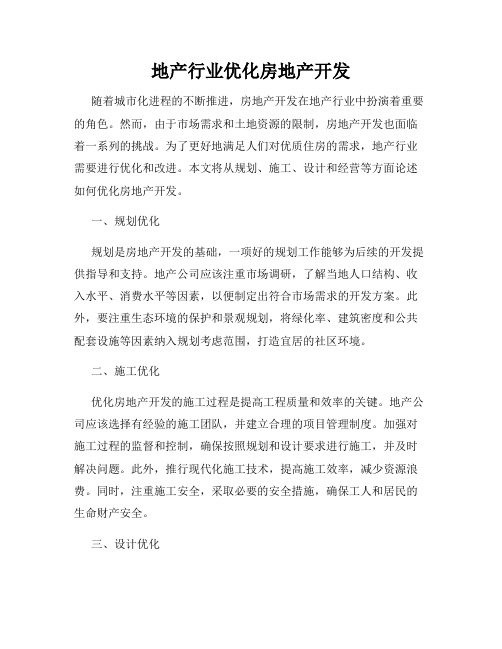 地产行业优化房地产开发

随着城市化进程的不断推进，房地产开发在地产行业中扮演着重要的角色。然而，由于市场需求和土地资源的限制，房地产开发也面临着一系列的挑战。为了更好地满足人们对优质住房的需求，地产行业需要进行优化和改进。本文将从规划、施工、设计和经营等方面论述如何优化房地产开发。

一、规划优化

规划是房地产开发的基础，一项好的规划工作能够为后续的开发提供指导和支持。地产公司应该注重市场调研，了解当地人口结构、收入水平、消费水平等因素，以便制定出符合市场需求的开发方案。此外，要注重生态环境的保护和景观规划，将绿化率、建筑密度和公共配套设施等因素纳入规划考虑范围，打造宜居的社区环境。

二、施工优化

优化房地产开发的施工过程是提高工程质量和效率的关键。地产公司应该选择有经验的施工团队，并建立合理的项目管理制度。加强对施工过程的监督和控制，确保按照规划和设计要求进行施工，并及时解决问题。此外，推行现代化施工技术，提高施工效率，减少资源浪费。同时，注重施工安全，采取必要的安全措施，确保工人和居民的生命财产安全。

三、设计优化